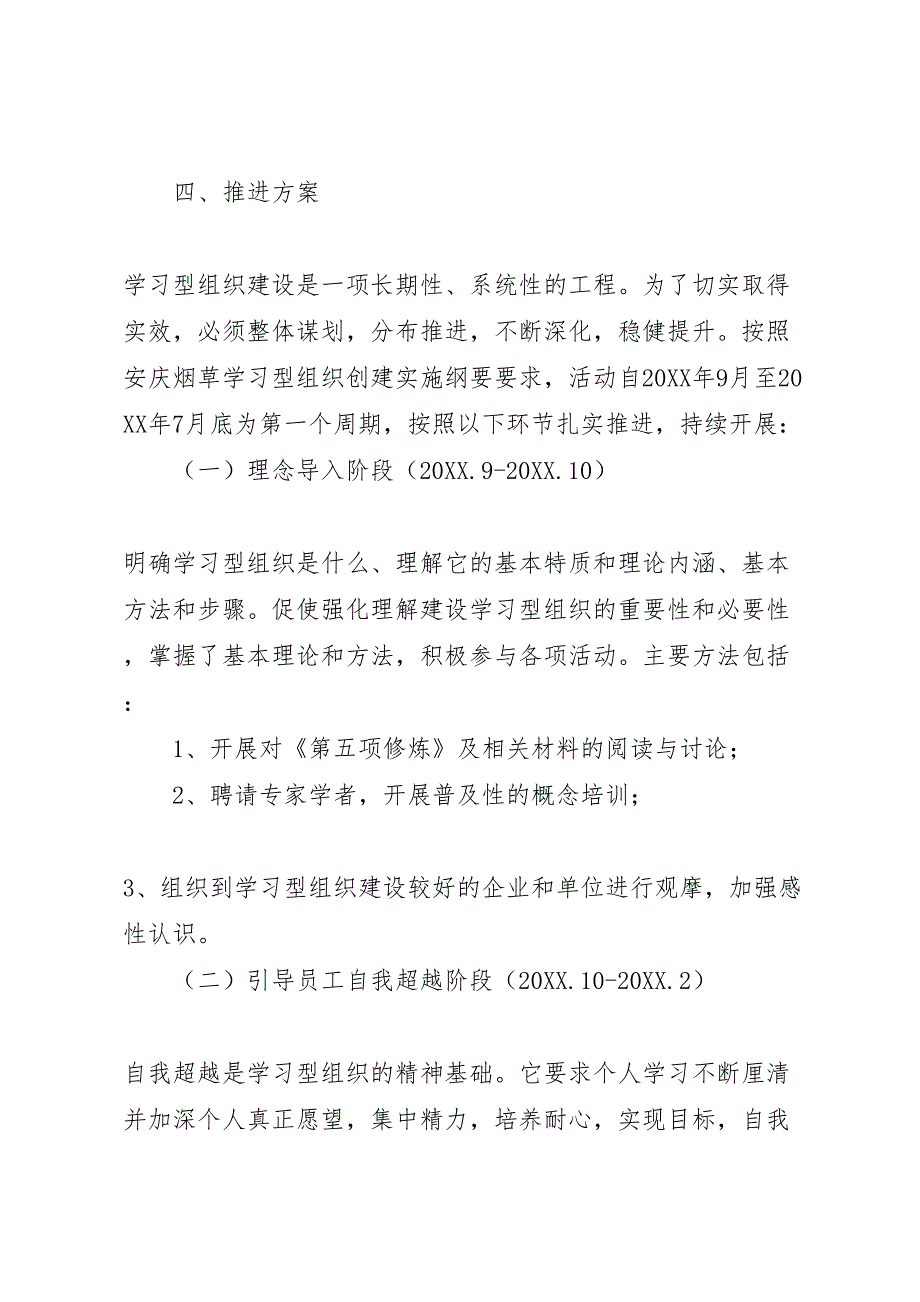 四、推进方案

学习型组织建设是一项长期性、系统性的工程。为了切实取得实效，必须整体谋划，分布推进，不断深化，稳健提升。按照安庆烟草学习型组织创建实施纲要要求，活动自20XX年9月至20XX年7月底为第一个周期，按照以下环节扎实推进，持续开展：

（一）理念导入阶段（20XX.9-20XX.10）

明确学习型组织是什么、理解它的基本特质和理论内涵、基本方法和步骤。促使强化理解建设学习型组织的重要性和必要性，掌握了基本理论和方法，积极参与各项活动。主要方法包括：

1、开展对《第五项修炼》及相关材料的阅读与讨论；

2、聘请专家学者，开展普及性的概念培训；

3、组织到学习型组织建设较好的企业和单位进行观摩，加强感性认识。

（二）引导员工自我超越阶段（20XX.10-20XX.2）

自我超越是学习型组织的精神基础。它要求个人学习不断厘清并加深个人真正愿望，集中精力，培养耐心，实现目标，自我